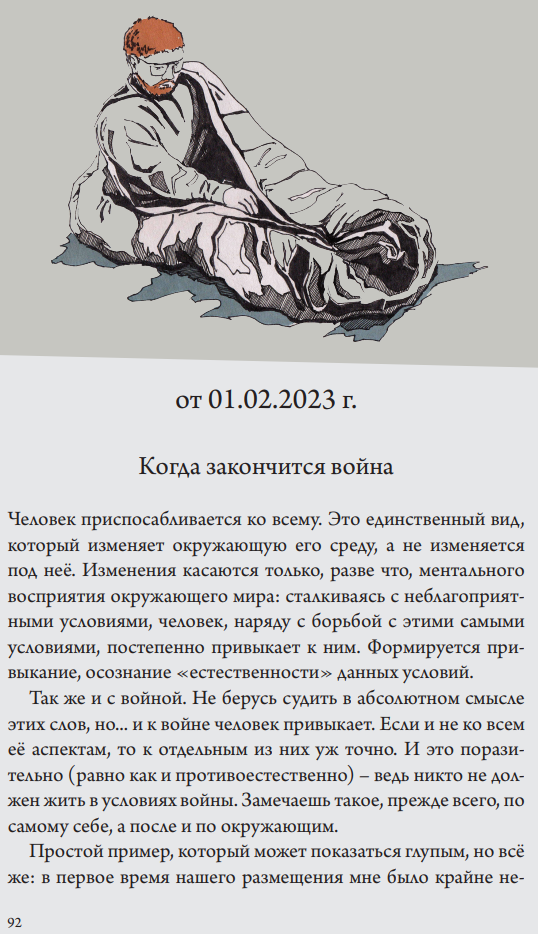 от 01.02.2023 г.

Когда закончится война

Человек приспосабливается ко всему. Это единственный вид, который изменяет окружающую его среду, а не изменяется под неё. Изменения касаются только, разве что, ментального восприятия окружающего мира: сталкиваясь с неблагоприятными условиями, человек, наряду с борьбой с этими самыми условиями, постепенно привыкает к ним. Формируется привыкание, осознание «естественности» данных условий.

Так же и с войной. Не берусь судить в абсолютном смысле этих слов, но... и к войне человек привыкает. Если и не ко всем её аспектам, то к отдельным из них уж точно. И это поразительно (равно как и противоестественно) – ведь никто не должен жить в условиях войны. Замечаешь такое, прежде всего, по самому себе, а после и по окружающим.

Простой пример, который может показаться глупым, но всё же: в первое время нашего размещения мне было крайне не-

92